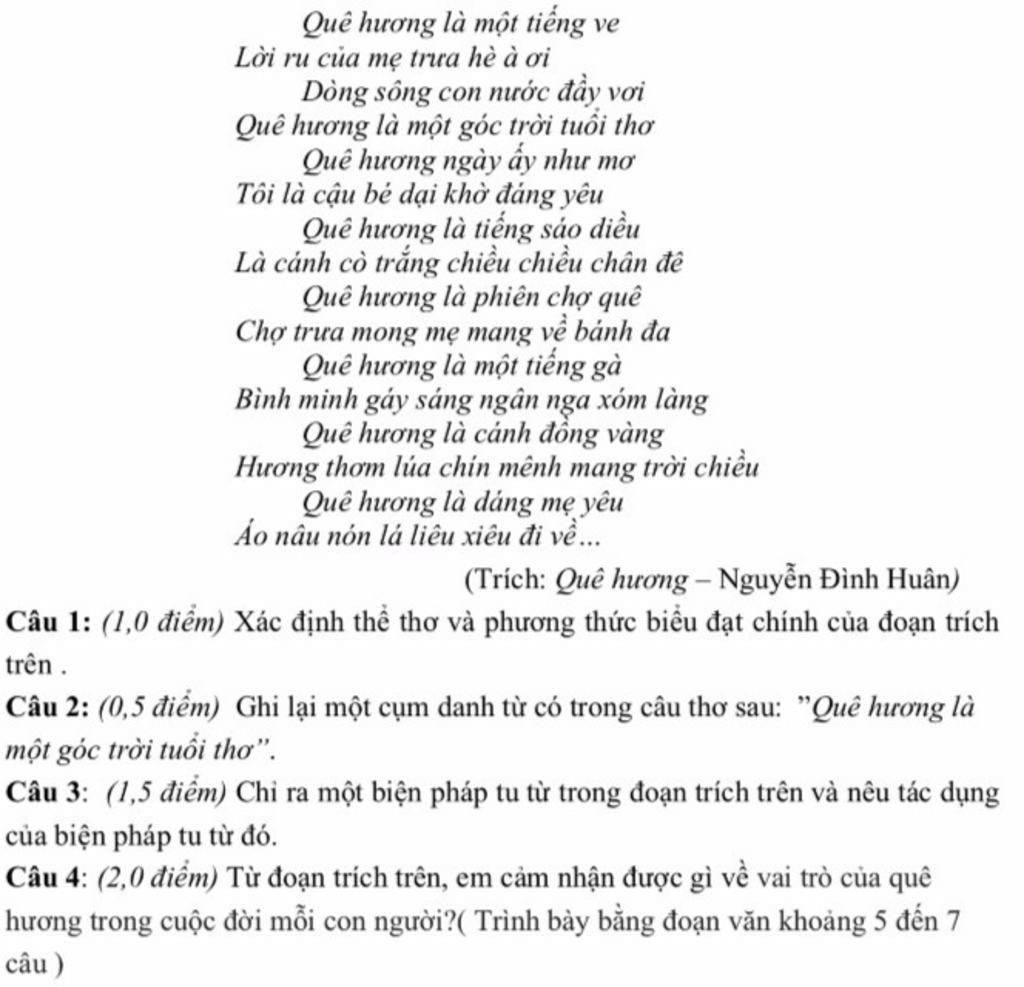 Quê hương là một tiếng ve
Lời ru của mẹ trưa hè à ơi
Dòng sông con nước đầy vơi
Quê hương là một góc trời tuổi thơ
Quê hương ngày ấy như mơ
Tôi là cậu bé dại khờ đáng yêu
Quê hương là tiếng sáo diều
Là cánh cò trắng chiều chiều chân đê
Quê hương là phiên chợ quê
Chợ trưa mong mẹ mang về bánh đa
Quê hương là một tiếng gà
Bình minh gáy sáng ngân nga xóm làng
Quê hương là cánh đồng vàng
Hương thơm lúa chín mênh mang trời chiều
Quê hương là dáng mẹ yêu
Áo nâu nón lá liêu xiêu đi về...

(Trích: Quê hương – Nguyễn Đình Huân)

Câu 1: (1,0 điểm) Xác định thể thơ và phương thức biểu đạt chính của đoạn trích trên .

Câu 2: (0,5 điểm) Ghi lại một cụm danh từ có trong câu thơ sau: "Quê hương là một góc trời tuổi thơ".

Câu 3: (1,5 điểm) Chỉ ra một biện pháp tu từ trong đoạn trích trên và nêu tác dụng của biện pháp tu từ đó.

Câu 4: (2,0 điểm) Từ đoạn trích trên, em cảm nhận được gì về vai trò của quê hương trong cuộc đời mỗi con người?( Trình bày bằng đoạn văn khoảng 5 đến 7 câu )